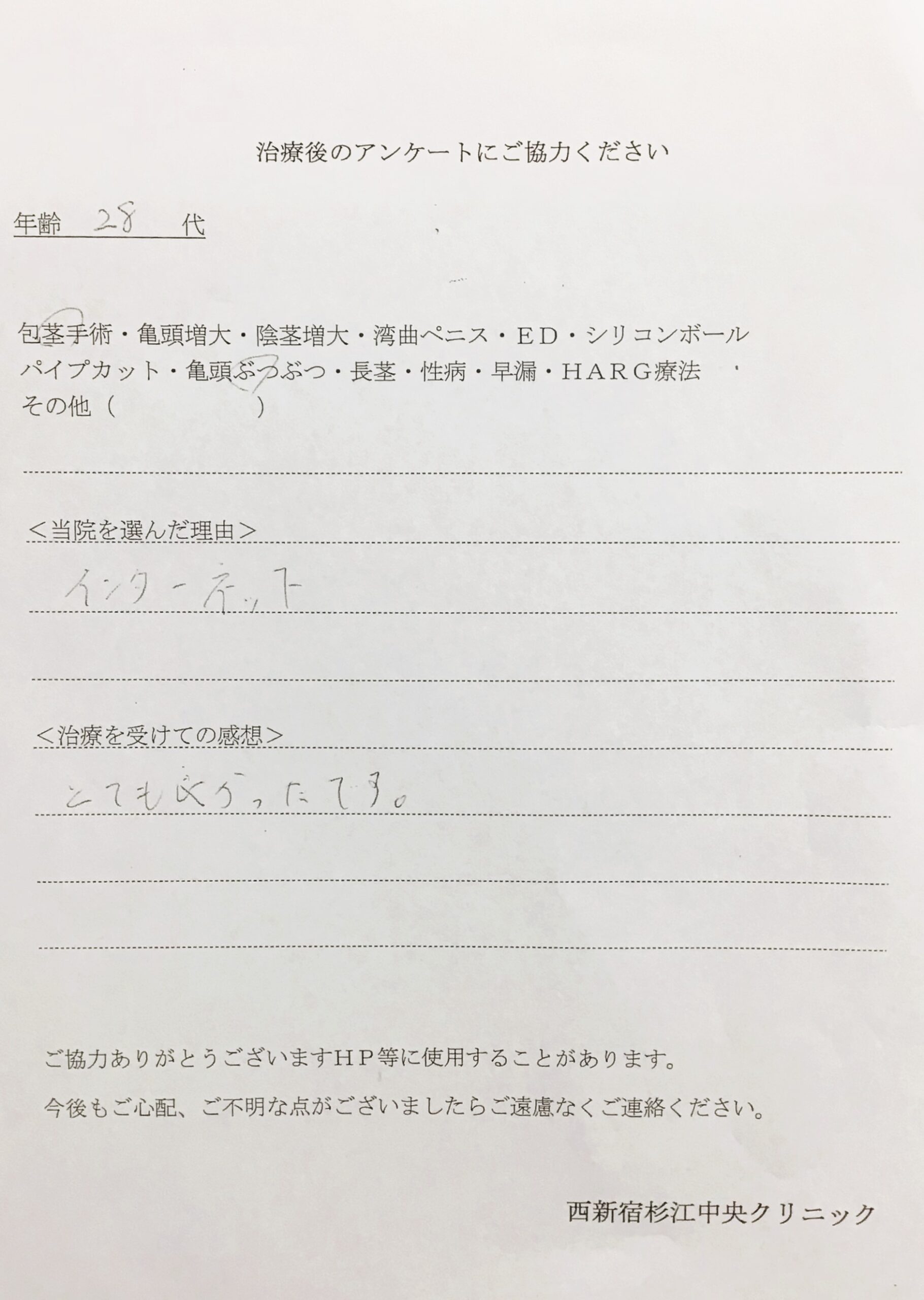 治療後のアンケートにご協力ください

年齢 28 代

包茎手術・亀頭増大・陰茎増大・湾曲ペニス・ＥＤ・シリコンボール
パイプカット・亀頭ぶつぶつ・長茎・性病・早漏・ＨＡＲＧ療法
その他（ ）

＜当院を選んだ理由＞
インターネット

＜治療を受けての感想＞
とても良かったです。

ご協力ありがとうございますＨＰ等に使用することがあります。

今後もご心配、ご不明な点がございましたらご遠慮なくご連絡ください。

西新宿杉江中央クリニック